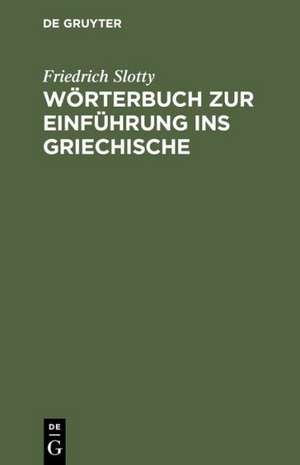 DE GRUYTER

Friedrich Slotty

WÖRTERBUCH ZUR EINFÜHRUNG INS GRIECHISCHE

DE
G